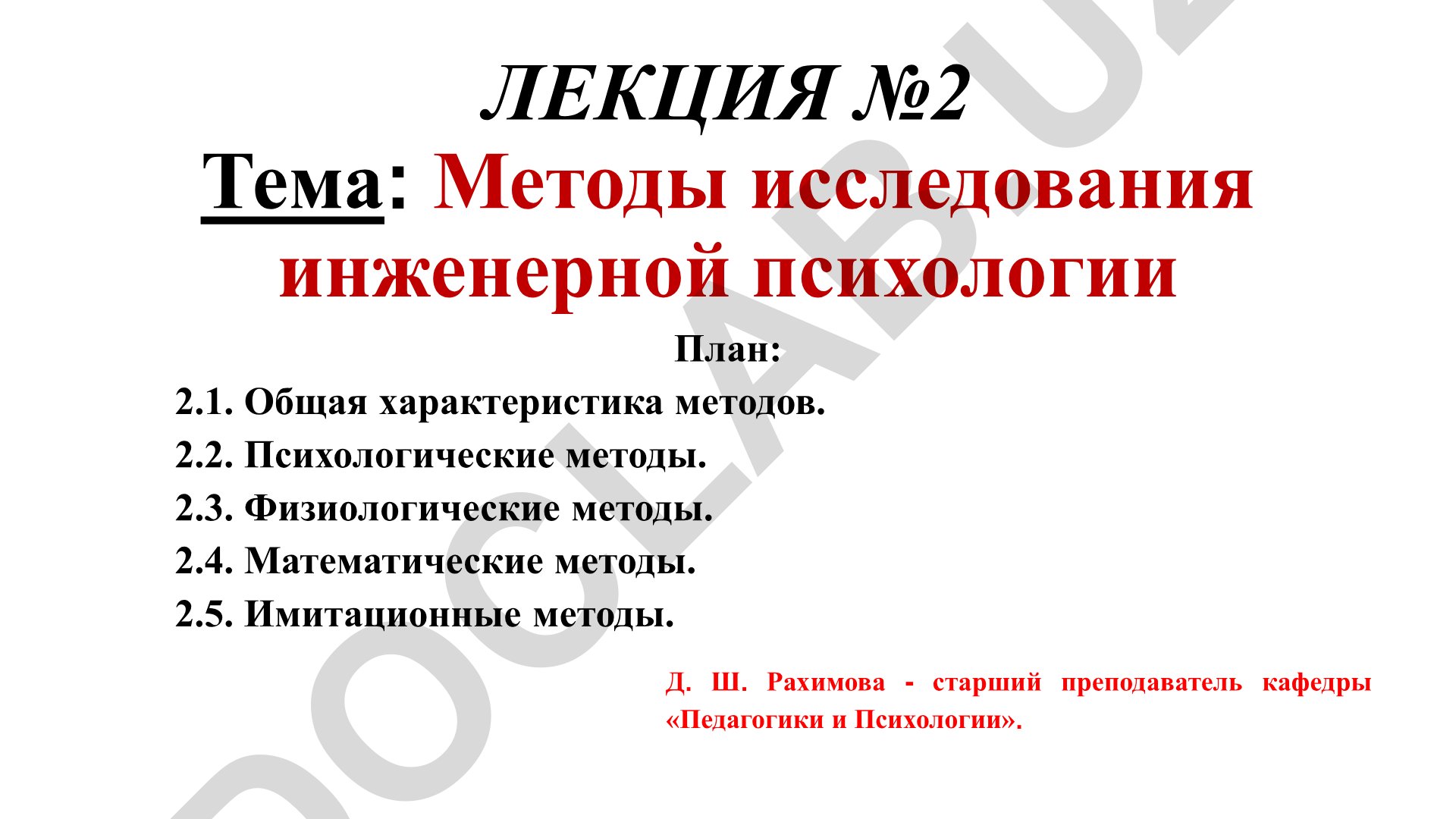 ЛЕКЦИЯ №2

Тема: Методы исследования инженерной психологии

План:

2.1. Общая характеристика методов.

2.2. Психологические методы.

2.3. Физиологические методы.

2.4. Математические методы.

2.5. Имитационные методы.

Д. Ш. Рахимова - старший преподаватель кафедры «Педагогики и Психологии».

DOCLAB.UZ